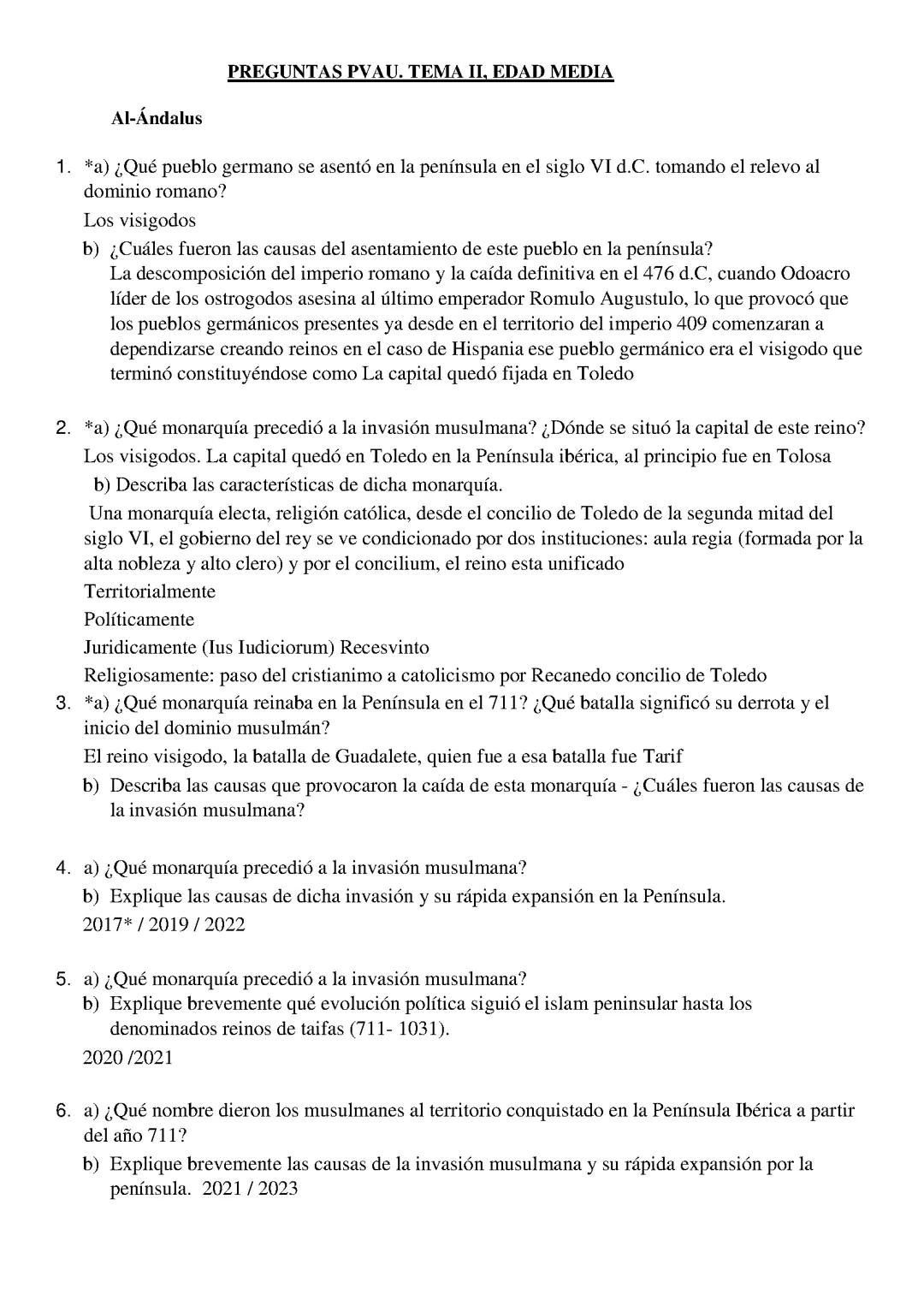 PREGUNTAS PVAU. TEMA II, EDAD MEDIA

Al-Ándalus

1. *a) ¿Qué pueblo germano se asentó en la península en el siglo VI d.C. tomando el relevo al dominio romano?

Los visigodos

b) ¿Cuáles fueron las causas del asentamiento de este pueblo en la península?
La descomposición del imperio romano y la caída definitiva en el 476 d.C, cuando Odoacro líder de los ostrogodos asesina al último emperador Romulo Augustulo, lo que provocó que los pueblos germánicos presentes ya desde en el territorio del imperio 409 comenzaran a dependizarse creando reinos en el caso de Hispania ese pueblo germánico era el visigodo que terminó constituyéndose como La capital quedó fijada en Toledo

2. *a) ¿Qué monarquía precedió a la invasión musulmana? ¿Dónde se situó la capital de este reino?
Los visigodos. La capital quedó en Toledo en la Península ibérica, al principio fue en Tolosa

b) Describa las características de dicha monarquía.

Una monarquía electa, religión católica, desde el concilio de Toledo de la segunda mitad del siglo VI, el gobierno del rey se ve condicionado por dos instituciones: aula regia (formada por la alta nobleza y alto clero) y por el concilium, el reino esta unificado

Territorialmente

Políticamente

Juridicamente (Ius Iudiciorum) Recesvinto

Religiosamente: paso del cristianimo a catolicismo por Recanedo concilio de Toledo

3. *a) ¿Qué monarquía reinaba en la Península en el 711? ¿Qué batalla significó su derrota y el inicio del dominio musulmán?

El reino visigodo, la batalla de Guadalete, quien fue a esa batalla fue Tarif

b) Describa las causas que provocaron la caída de esta monarquía - ¿Cuáles fueron las causas de la invasión musulmana?

4. a) ¿Qué monarquía precedió a la invasión musulmana?
b) Explique las causas de dicha invasión y su rápida expansión en la Península.
2017* / 2019 / 2022

5. a) ¿Qué monarquía precedió a la invasión musulmana?
b) Explique brevemente qué evolución política siguió el islam peninsular hasta los denominados reinos de taifas (711- 1031).
2020 /2021

6. a) ¿Qué nombre dieron los musulmanes al territorio conquistado en la Península Ibérica a partir del año 711?
b) Explique brevemente las causas de la invasión musulmana y su rápida expansión por la península. 2021 / 2023